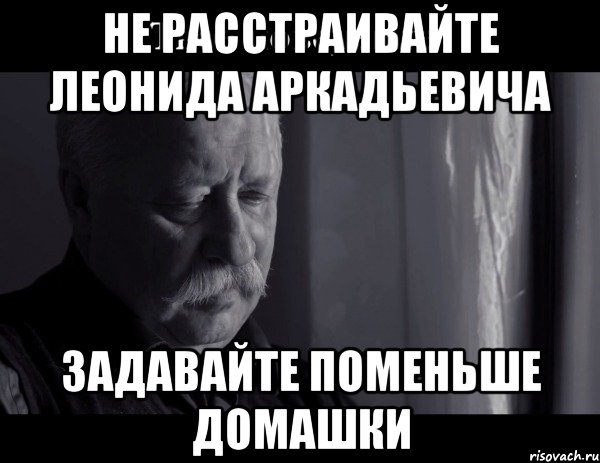 НЕ РАССТРАИВАЙТЕ ЛЕОНИДА АРКАДЬЕВИЧА

ЗАДАВАЙТЕ ПОМЕНЬШЕ ДОМАШКИ

risovach.ru